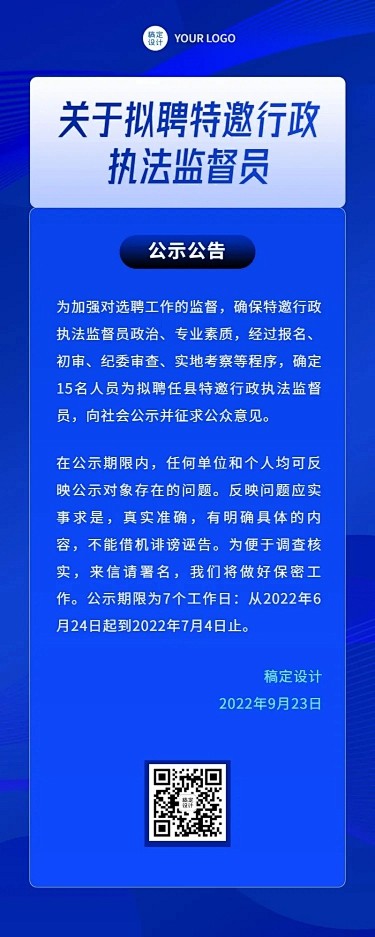 稿定设计 YOUR LOGO

关于拟聘特邀行政执法监督员

公示公告

为加强对选聘工作的监督，确保特邀行政执法监督员政治、专业素质，经过报名、初审、纪委审查、实地考察等程序，确定15名人员为拟聘任县特邀行政执法监督员，向社会公示并征求公众意见。

在公示期限内，任何单位和个人均可反映公示对象存在的问题。反映问题应实事求是，真实准确，有明确具体的内容，不能借机诽谤诬告。为便于调查核实，来信请署名，我们将做好保密工作。公示期限为7个工作日：从2022年6月24日起到2022年7月4日止。

稿定设计
2022年9月23日

稿定设计